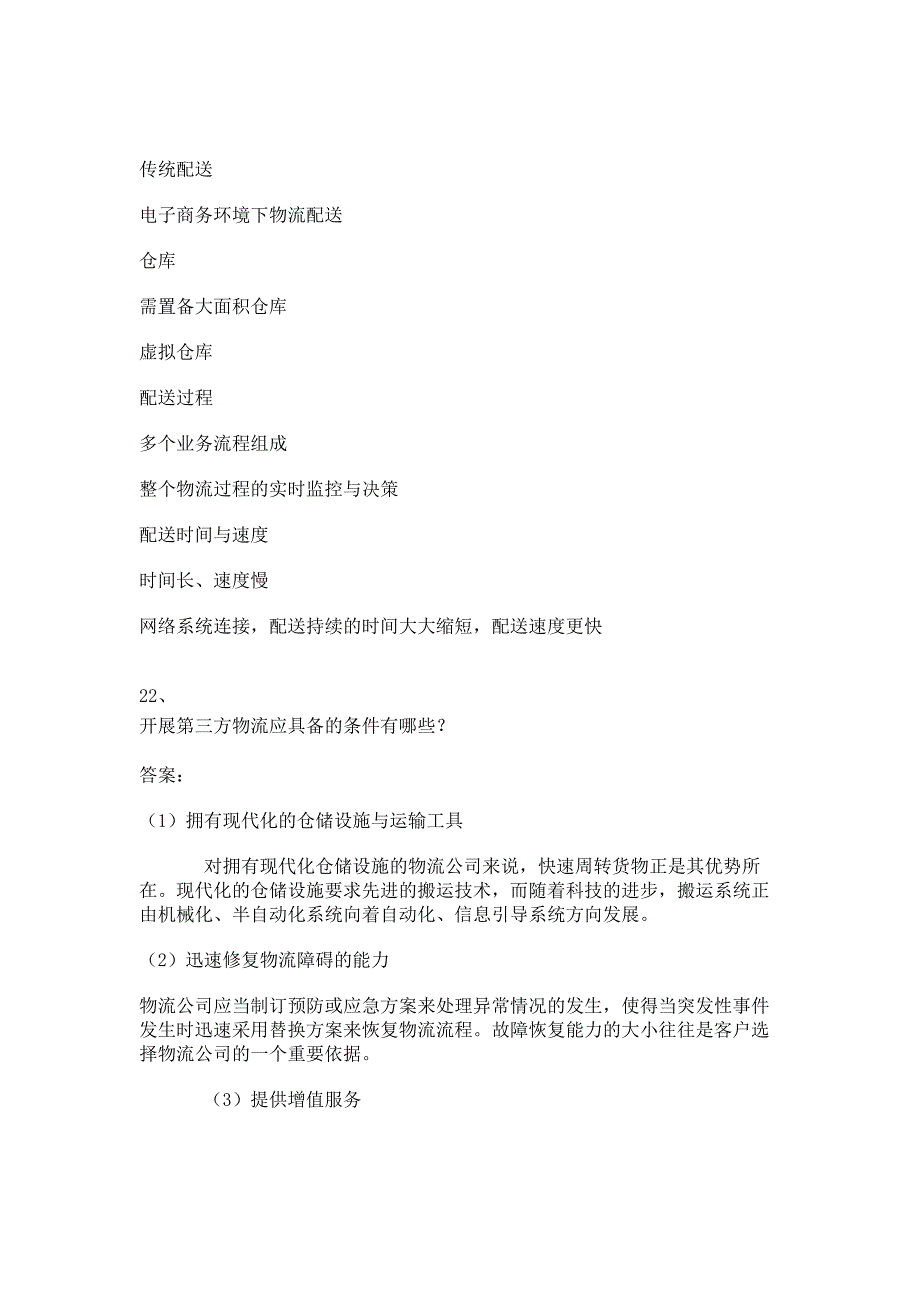 传统配送

电子商务环境下物流配送

仓库

需置备大面积仓库

虚拟仓库

配送过程

多个业务流程组成

整个物流过程的实时监控与决策

配送时间与速度

时间长、速度慢

网络系统连接，配送持续的时间大大缩短，配送速度更快

22、
开展第三方物流应具备的条件有哪些？

答案：

（1）拥有现代化的仓储设施与运输工具

对拥有现代化仓储设施的物流公司来说，快速周转货物正是其优势所在。现代化的仓储设施要求先进的搬运技术，而随着科技的进步，搬运系统正由机械化、半自动化系统向着自动化、信息引导系统方向发展。

（2）迅速修复物流障碍的能力

物流公司应当制订预防或应急方案来处理异常情况的发生，使得当突发性事件发生时迅速采用替换方案来恢复物流流程。故障恢复能力的大小往往是客户选择物流公司的一个重要依据。

（3）提供增值服务